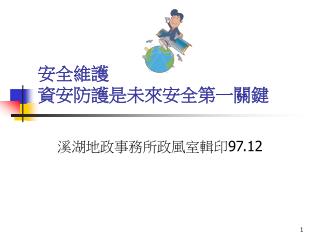 安全維護
資安防護是未來安全第一關鍵

溪湖地政事務所政風室輯印97.12

1